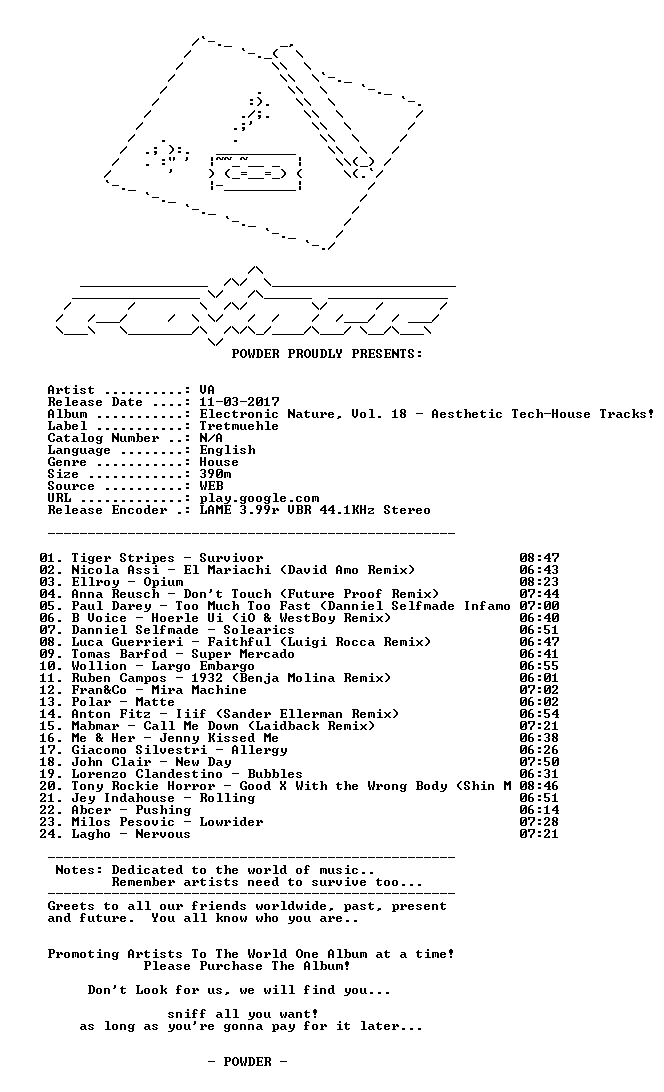 POWDER PROUDLY PRESENTS:

Artist ..........: VA
Release Date ....: 11-03-2017
Album ...........: Electronic Nature, Vol. 18 - Aesthetic Tech-House Tracks!
Label ...........: Tretmuehle
Catalog Number ..: N/A
Language ........: English
Genre ...........: House
Size ............: 390m
Source ..........: WEB
URL .............: play.google.com
Release Encoder .: LAME 3.99r VBR 44.1KHz Stereo

01. Tiger Stripes - Survivor 08:47
02. Nicola Assi - El Mariachi (David Amo Remix) 06:43
03. Ellroy - Opium 08:23
04. Anna Reusch - Don't Touch (Future Proof Remix) 07:44
05. Paul Darey - Too Much Too Fast (Danniel Selfmade Infamo 07:00
06. B Voice - Hoerle Ui (iO & WestBoy Remix) 06:40
07. Danniel Selfmade - Solearics 06:51
08. Luca Guerrieri - Faithful (Luigi Rocca Remix) 06:47
09. Tomas Barfod - Super Mercado 06:41
10. Wollion - Largo Embargo 06:55
11. Ruben Campos - 1932 (Benja Molina Remix) 06:01
12. Fran&Co - Mira Machine 07:02
13. Polar - Matte 06:02
14. Anton Fitz - Iiif (Sander Ellerman Remix) 06:54
15. Mabmar - Call Me Down (Laidback Remix) 07:21
16. Me & Her - Jenny Kissed Me 06:38
17. Giacomo Silvestri - Allergy 06:26
18. John Clair - New Day 07:50
19. Lorenzo Clandestino - Bubbles 06:31
20. Tony Rockie Horror - Good X With the Wrong Body (Shin M 08:46
21. Jey Indahouse - Rolling 06:51
22. Abcer - Pushing 06:14
23. Milos Pesovic - Lowrider 07:28
24. Lagho - Nervous 07:21

Notes: Dedicated to the world of music..
Remember artists need to survive too...

Greets to all our friends worldwide, past, present and future. You all know who you are..

Promoting Artists To The World One Album at a time!
Please Purchase The Album!

Don't Look for us, we will find you...

sniff all you want!
as long as you're gonna pay for it later...

- POWDER -